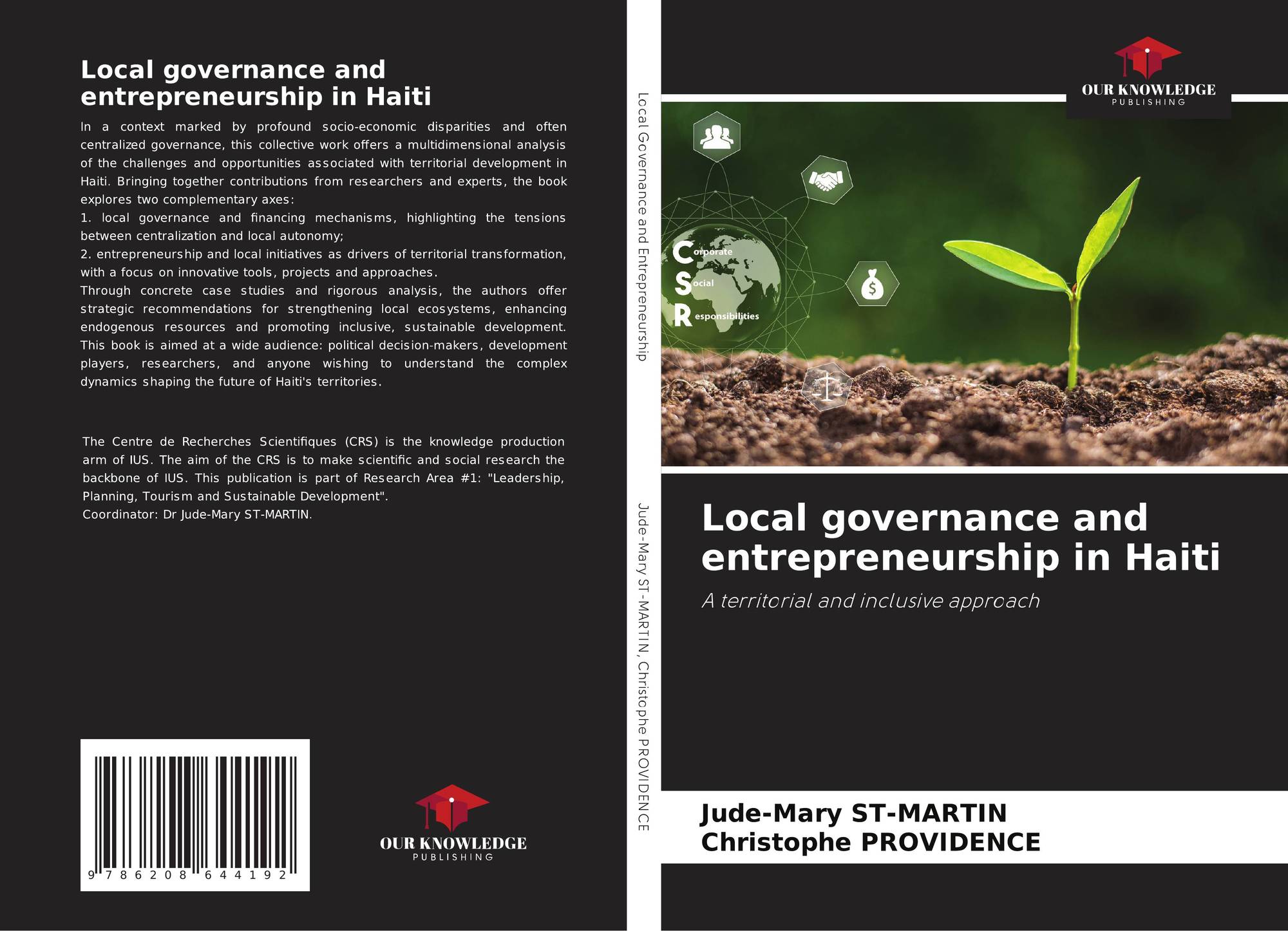 Local governance and entrepreneurship in Haiti

In a context marked by profound socio-economic disparities and often centralized governance, this collective work offers a multidimensional analysis of the challenges and opportunities associated with territorial development in Haiti. Bringing together contributions from researchers and experts, the book explores two complementary axes:

1. local governance and financing mechanisms, highlighting the tensions between centralization and local autonomy;

2. entrepreneurship and local initiatives as drivers of territorial transformation, with a focus on innovative tools, projects and approaches.

Through concrete case studies and rigorous analysis, the authors offer strategic recommendations for strengthening local ecosystems, enhancing endogenous resources and promoting inclusive, sustainable development. This book is aimed at a wide audience: political decision-makers, development players, researchers, and anyone wishing to understand the complex dynamics shaping the future of Haiti's territories.

The Centre de Recherches Scientifiques (CRS) is the knowledge production arm of IUS. The aim of the CRS is to make scientific and social research the backbone of IUS. This publication is part of Research Area #1: "Leadership, Planning, Tourism and Sustainable Development".
Coordinator: Dr Jude-Mary ST-MARTIN.

9 786208 644192

OUR KNOWLEDGE
PUBLISHING

Local Governance and Entrepreneurship

Jude-Mary ST-MARTIN, Christophe PROVIDENCE

OUR KNOWLEDGE
PUBLISHING

Corporate
Social
Responsibilities

Local governance and entrepreneurship in Haiti

A territorial and inclusive approach

Jude-Mary ST-MARTIN
Christophe PROVIDENCE